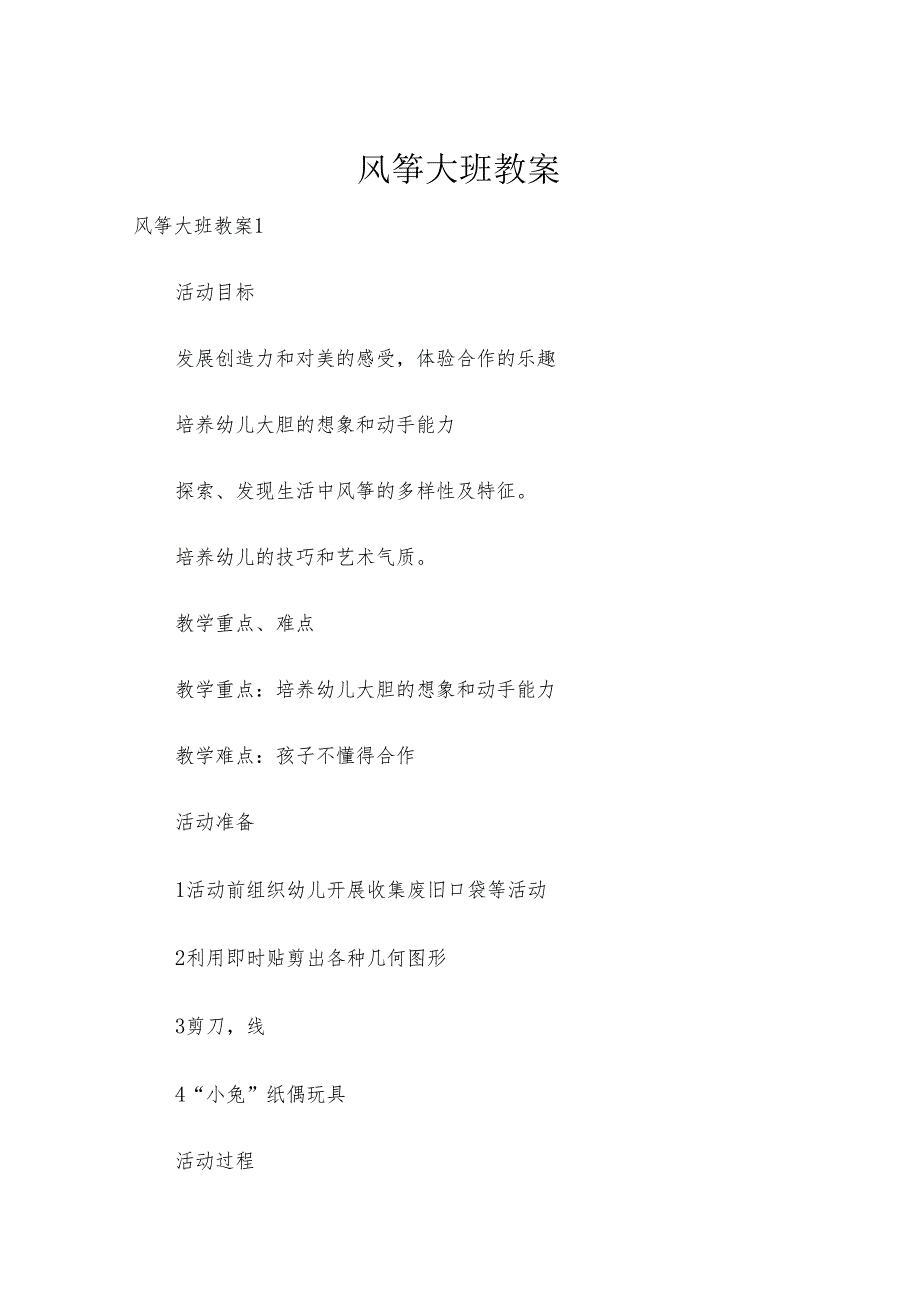 风筝大班教案

风筝大班教案1

活动目标

发展创造力和对美的感受，体验合作的乐趣

培养幼儿大胆的想象和动手能力

探索、发现生活中风筝的多样性及特征。

培养幼儿的技巧和艺术气质。

教学重点、难点

教学重点：培养幼儿大胆的想象和动手能力

教学难点：孩子不懂得合作

活动准备

1活动前组织幼儿开展收集废旧口袋等活动

2利用即时贴剪出各种几何图形

3剪刀，线

4“小兔”纸偶玩具

活动过程